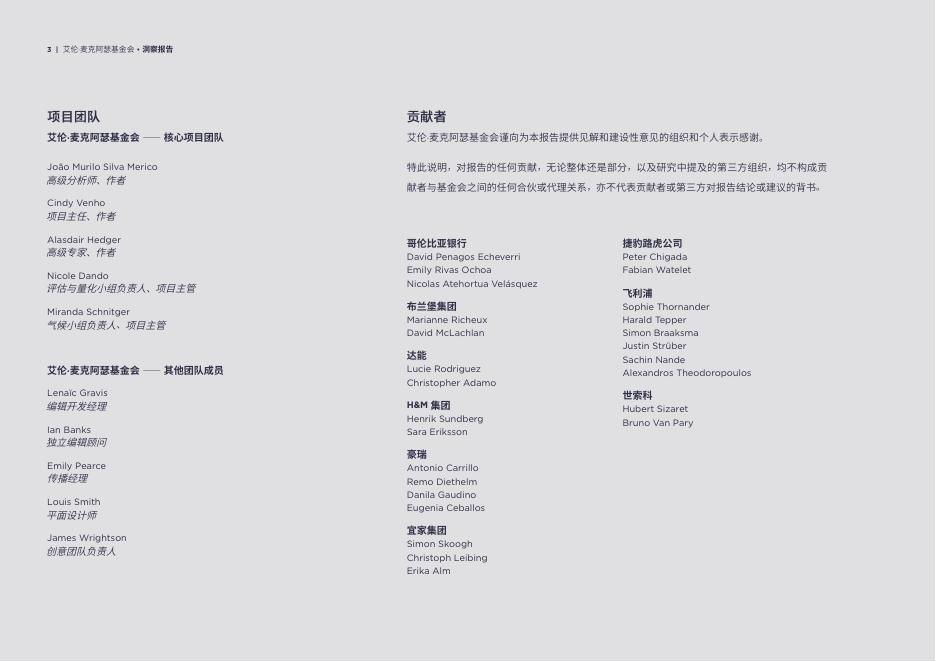 3 | 艾伦·麦克阿瑟基金会 • 洞察报告

项目团队

艾伦·麦克阿瑟基金会 —— 核心项目团队

João Murilo Silva Merico
高级分析师、作者

Cindy Venho
项目主任、作者

Alasdair Hedger
高级专家、作者

Nicole Dando
评估与量化小组负责人、项目主管

Miranda Schnitger
气候小组负责人、项目主管

艾伦·麦克阿瑟基金会 —— 其他团队成员

Lenaïc Gravis
编辑开发经理

Ian Banks
独立编辑顾问

Emily Pearce
传播经理

Louis Smith
平面设计师

James Wrightson
创意团队负责人

贡献者

艾伦·麦克阿瑟基金会谨向为本报告提供见解和建设性意见的组织和个人表示感谢。

特此说明，对报告的任何贡献，无论整体还是部分，以及研究中提及的第三方组织，均不构成贡献者与基金会之间的任何合伙或代理关系，亦不代表贡献者或第三方对报告结论或建议的背书。

哥伦比亚银行
David Penagos Echeverri
Emily Rivas Ochoa
Nicolas Atehortua Velásquez

布兰堡集团
Marianne Richeux
David McLachlan

达能
Lucie Rodriguez
Christopher Adamo

H&M 集团
Henrik Sundberg
Sara Eriksson

豪瑞
Antonio Carrillo
Remo Diethelm
Danila Gaudino
Eugenia Ceballos

宜家集团
Simon Skoogh
Christoph Leibing
Erika Alm

捷豹路虎公司
Peter Chigada
Fabian Watelet

飞利浦
Sophie Thornander
Harald Tepper
Simon Braaksma
Justin Strüber
Sachin Nande
Alexandros Theodoropoulos

世索科
Hubert Sizaret
Bruno Van Pary